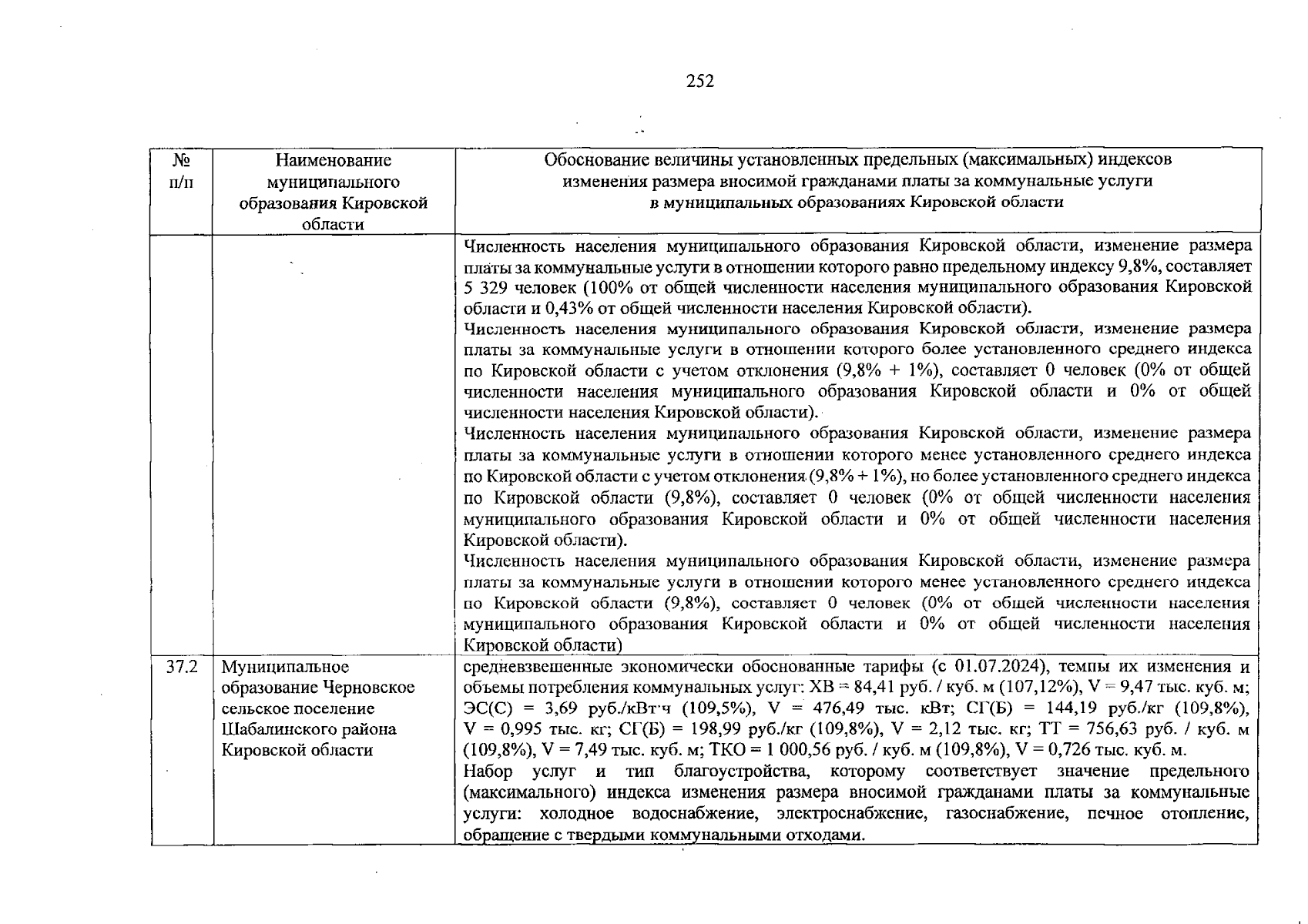 252

| № п/п | Наименование муниципального образования Кировской области | Обоснование величины установленных предельных (максимальных) индексов изменения размера вносимой гражданами платы за коммунальные услуги в муниципальных образованиях Кировской области |
|---|---|---|
| | | Численность населения муниципального образования Кировской области, изменение размера платы за коммунальные услуги в отношении которого равно предельному индексу 9,8%, составляет 5 329 человек (100% от общей численности населения муниципального образования Кировской области и 0,43% от общей численности населения Кировской области). Численность населения муниципального образования Кировской области, изменение размера платы за коммунальные услуги в отношении которого более установленного среднего индекса по Кировской области с учетом отклонения (9,8% + 1%), составляет 0 человек (0% от общей численности населения муниципального образования Кировской области и 0% от общей численности населения Кировской области). Численность населения муниципального образования Кировской области, изменение размера платы за коммунальные услуги в отношении которого менее установленного среднего индекса по Кировской области с учетом отклонения (9,8% + 1%), но более установленного среднего индекса по Кировской области (9,8%), составляет 0 человек (0% от общей численности населения муниципального образования Кировской области и 0% от общей численности населения Кировской области). Численность населения муниципального образования Кировской области, изменение размера платы за коммунальные услуги в отношении которого менее установленного среднего индекса по Кировской области (9,8%), составляет 0 человек (0% от общей численности населения муниципального образования Кировской области и 0% от общей численности населения Кировской области) |
| 37.2 | Муниципальное образование Черновское сельское поселение Шабалинского района Кировской области | средневзвешенные экономически обоснованные тарифы (с 01.07.2024), темпы их изменения и объемы потребления коммунальных услуг: ХВ = 84,41 руб. / куб. м (107,12%), V = 9,47 тыс. куб. м; ЭС(С) = 3,69 руб./кВт·ч (109,5%), V = 476,49 тыс. кВт; СГ(Б) = 144,19 руб./кг (109,8%), V = 0,995 тыс. кг; СГ(Б) = 198,99 руб./кг (109,8%), V = 2,12 тыс. кг; ТТ = 756,63 руб. / куб. м (109,8%), V = 7,49 тыс. куб. м; ТКО = 1 000,56 руб. / куб. м (109,8%), V = 0,726 тыс. куб. м. Набор услуг и тип благоустройства, которому соответствует значение предельного (максимального) индекса изменения размера вносимой гражданами платы за коммунальные услуги: холодное водоснабжение, электроснабжение, газоснабжение, печное отопление, обращение с твердыми коммунальными отходами. |